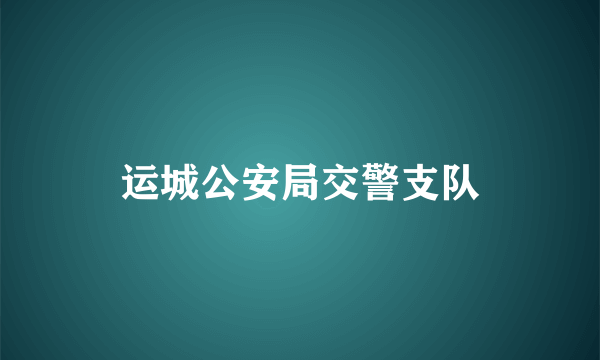 运城公安局交警支队